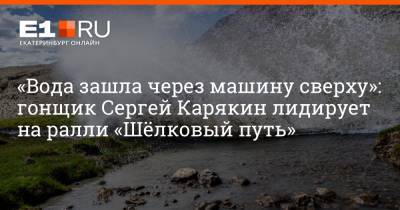 E1 RU
ЕКАТЕРИНБУРГ ОНЛАЙН

«Вода зашла через машину сверху»: гонщик Сергей Карякин лидирует на ралли «Шёлковый путь»